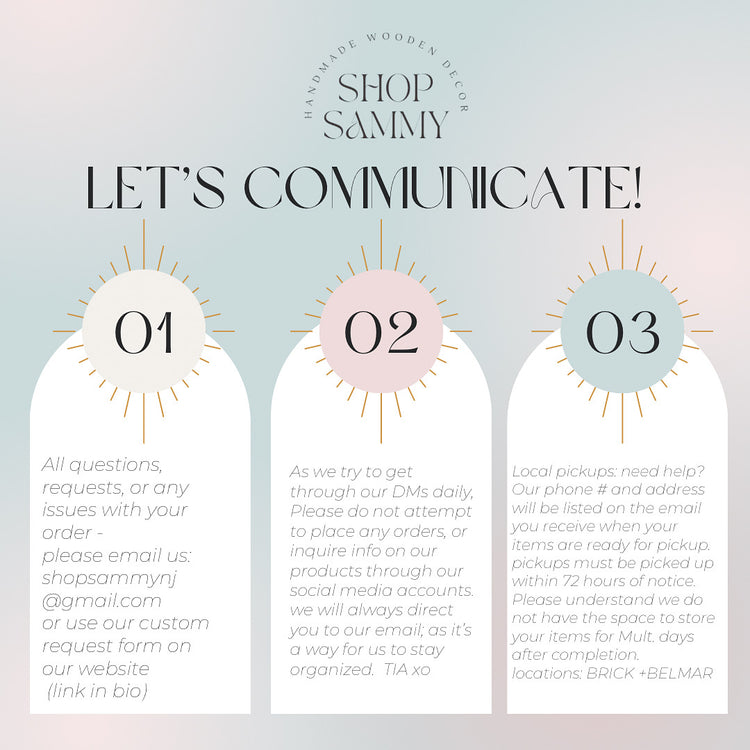 HANDMADE WOODEN DECOR
SHOP SAMMY

LET'S COMMUNICATE!

01

All questions, requests, or any issues with your order - please email us: shopsammynj @gmail.com or use our custom request form on our website (link in bio)

02

As we try to get through our DMs daily, Please do not attempt to place any orders, or inquire info on our products through our social media accounts. we will always direct you to our email; as it's a way for us to stay organized. TIA xo

03

Local pickups: need help? Our phone # and address will be listed on the email you receive when your items are ready for pickup. pickups must be picked up within 72 hours of notice. Please understand we do not have the space to store your items for Mult. days after completion. locations: BRICK +BELMAR